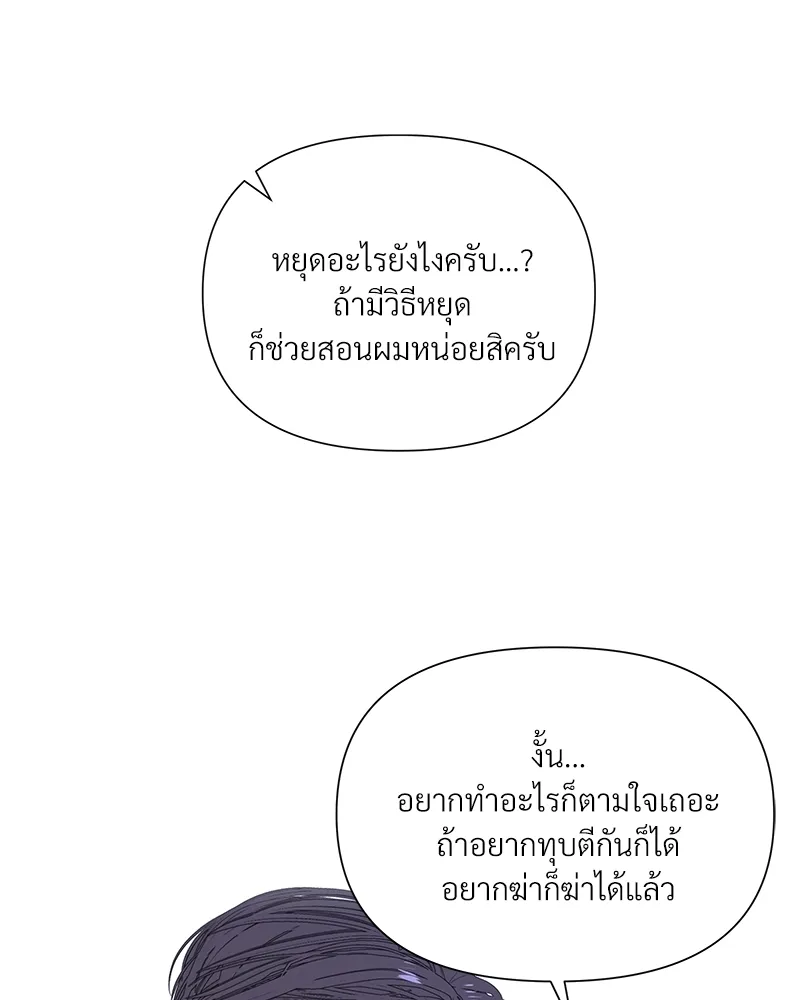 หยุดอะไรยังไงครับ...?
ถ้ามีวิธีหยุด
ก็ช่วยสอนผมหน่อยสิครับ

งั้น...
อยากทำอะไรก็ตามใจเถอะ
ถ้าอยากทุบตีกันก็ได้
อยากฆ่าก็ฆ่าได้แล้ว